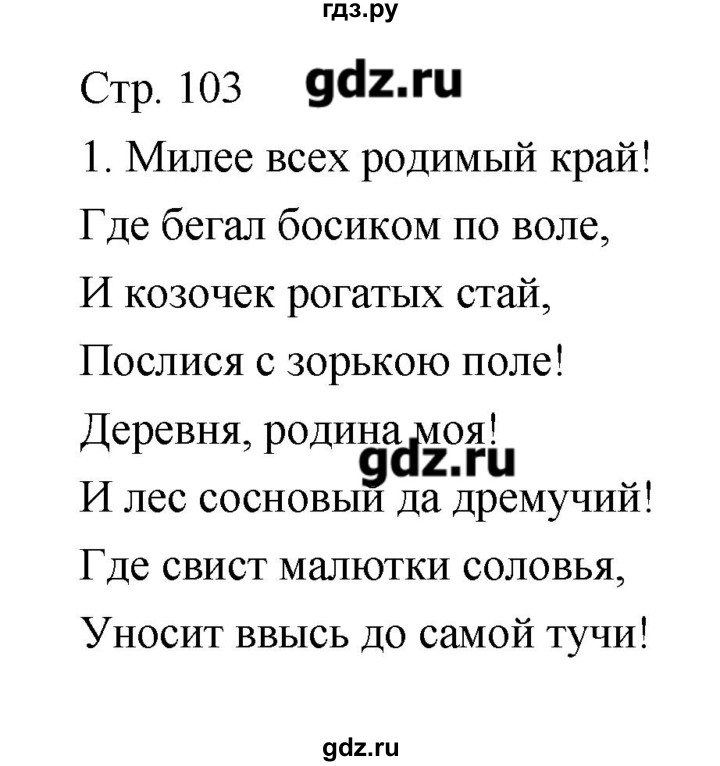 гдз.ру

Стр. 103 gdz.ru

1. Милее всех родимый край!
Где бегал босиком по воле,
И козочек рогатых стай,
Послися с зорькою поле!
Деревня, родина моя!
gdz.ru
И лес сосновый да дремучий!
Где свист малютки соловья,
Уносит ввысь до самой тучи!

gdz.ru